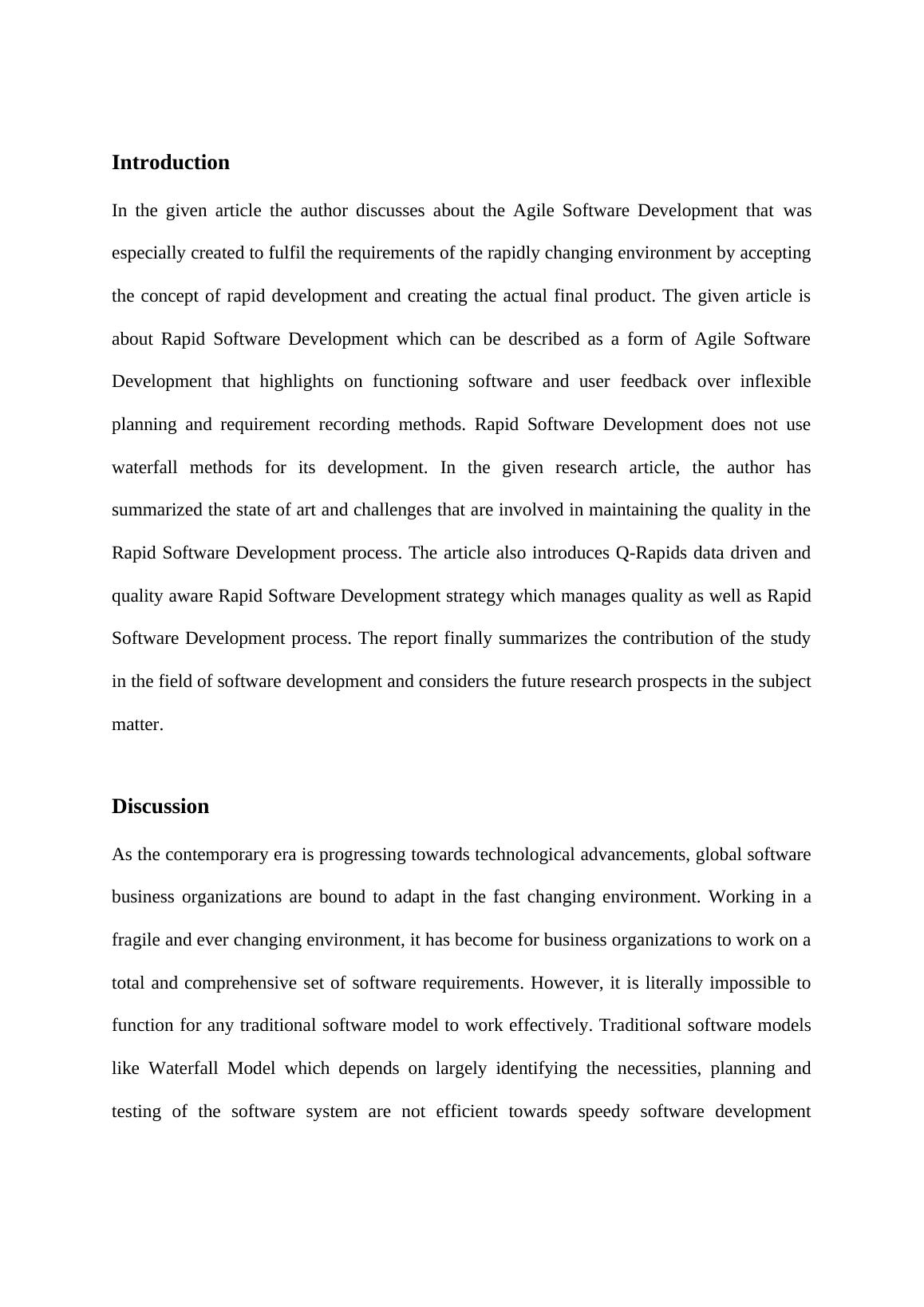 Introduction

In the given article the author discusses about the Agile Software Development that was especially created to fulfil the requirements of the rapidly changing environment by accepting the concept of rapid development and creating the actual final product. The given article is about Rapid Software Development which can be described as a form of Agile Software Development that highlights on functioning software and user feedback over inflexible planning and requirement recording methods. Rapid Software Development does not use waterfall methods for its development. In the given research article, the author has summarized the state of art and challenges that are involved in maintaining the quality in the Rapid Software Development process. The article also introduces Q-Rapids data driven and quality aware Rapid Software Development strategy which manages quality as well as Rapid Software Development process. The report finally summarizes the contribution of the study in the field of software development and considers the future research prospects in the subject matter.

Discussion

As the contemporary era is progressing towards technological advancements, global software business organizations are bound to adapt in the fast changing environment. Working in a fragile and ever changing environment, it has become for business organizations to work on a total and comprehensive set of software requirements. However, it is literally impossible to function for any traditional software model to work effectively. Traditional software models like Waterfall Model which depends on largely identifying the necessities, planning and testing of the software system are not efficient towards speedy software development